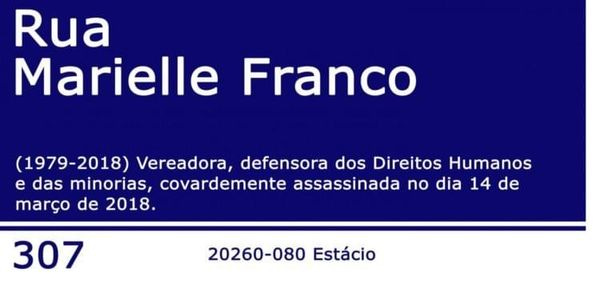 Rua
Marielle Franco

(1979-2018) Vereadora, defensora dos Direitos Humanos e das minorias, covardemente assassinada no dia 14 de março de 2018.

307

20260-080 Estácio